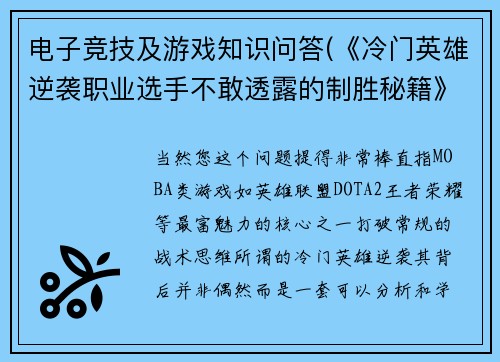 电子竞技及游戏知识问答(《冷门英雄逆袭职业选手不敢透露的制胜秘籍》

当然您这个问题提得非常棒直指MOBA类游戏如英雄联盟DOTA2王者荣耀等最富魅力的核心之一打破常规的战术思维所谓的冷门英雄逆袭其背后并非偶然而是一套可以分析和学